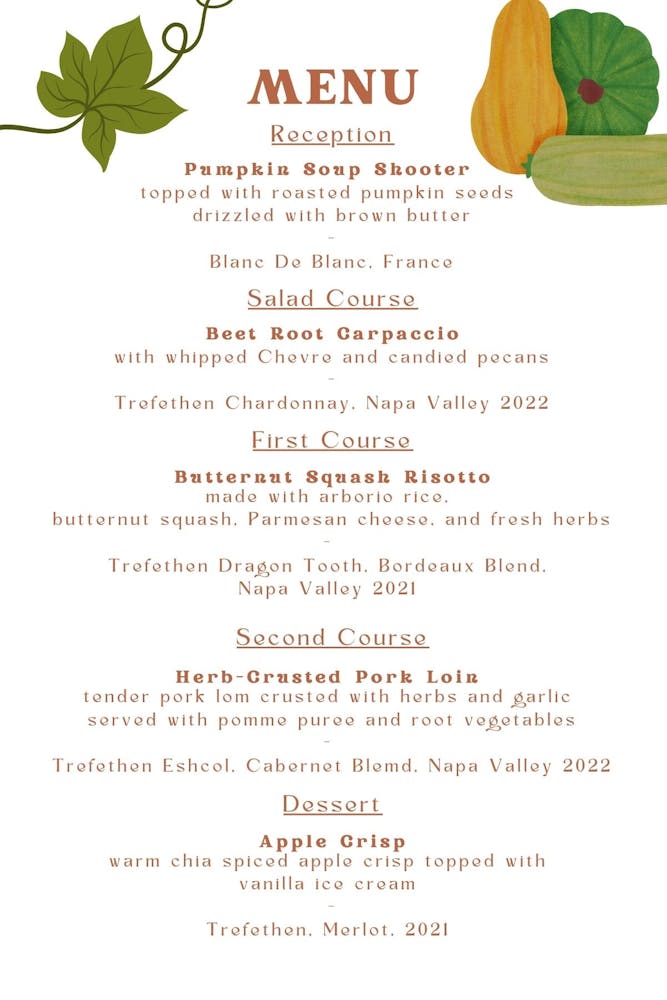 MENU

Reception

Pumpkin Soup Shooter
topped with roasted pumpkin seeds drizzled with brown butter
-
Blanc De Blanc, France

Salad Course

Beet Root Carpaccio
with whipped Chevre and candied pecans
-
Trefethen Chardonnay, Napa Valley 2022

First Course

Butternut Squash Risotto
made with arborio rice,
butternut squash, Parmesan cheese, and fresh herbs
-
Trefethen Dragon Tooth, Bordeaux Blend,
Napa Valley 2021

Second Course

Herb-Crusted Pork Loin
tender pork lom crusted with herbs and garlic
served with pomme puree and root vegetables
-
Trefethen Eshcol, Cabernet Blemd, Napa Valley 2022

Dessert

Apple Crisp
warm chia spiced apple crisp topped with
vanilla ice cream
-
Trefethen, Merlot, 2021